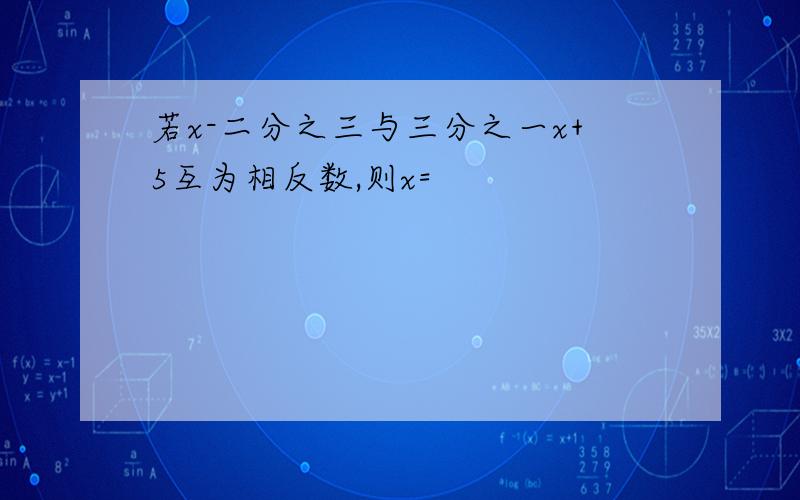 若x-二分之三与三分之一x+5互为相反数,则x=